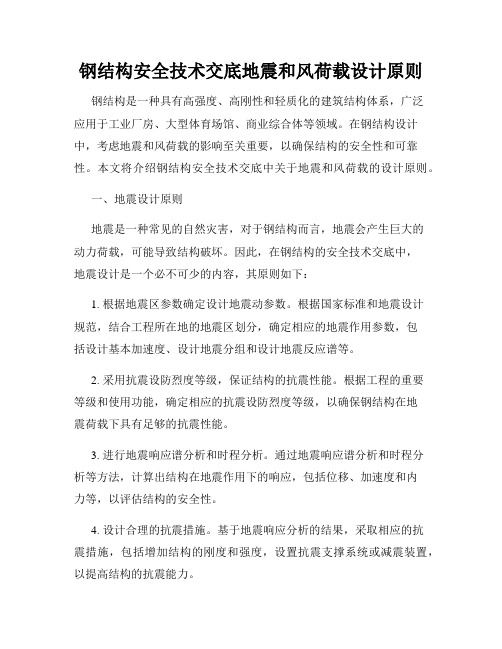 钢结构安全技术交底地震和风荷载设计原则

钢结构是一种具有高强度、高刚性和轻质化的建筑结构体系，广泛应用于工业厂房、大型体育场馆、商业综合体等领域。在钢结构设计中，考虑地震和风荷载的影响至关重要，以确保结构的安全性和可靠性。本文将介绍钢结构安全技术交底中关于地震和风荷载的设计原则。

一、地震设计原则

地震是一种常见的自然灾害，对于钢结构而言，地震会产生巨大的动力荷载，可能导致结构破坏。因此，在钢结构的安全技术交底中，地震设计是一个必不可少的内容，其原则如下：

1. 根据地震区参数确定设计地震动参数。根据国家标准和地震设计规范，结合工程所在地的地震区划分，确定相应的地震作用参数，包括设计基本加速度、设计地震分组和设计地震反应谱等。

2. 采用抗震设防烈度等级，保证结构的抗震性能。根据工程的重要等级和使用功能，确定相应的抗震设防烈度等级，以确保钢结构在地震荷载下具有足够的抗震性能。

3. 进行地震响应谱分析和时程分析。通过地震响应谱分析和时程分析等方法，计算出结构在地震作用下的响应，包括位移、加速度和内力等，以评估结构的安全性。

4. 设计合理的抗震措施。基于地震响应分析的结果，采取相应的抗震措施，包括增加结构的刚度和强度，设置抗震支撑系统或减震装置，以提高结构的抗震能力。